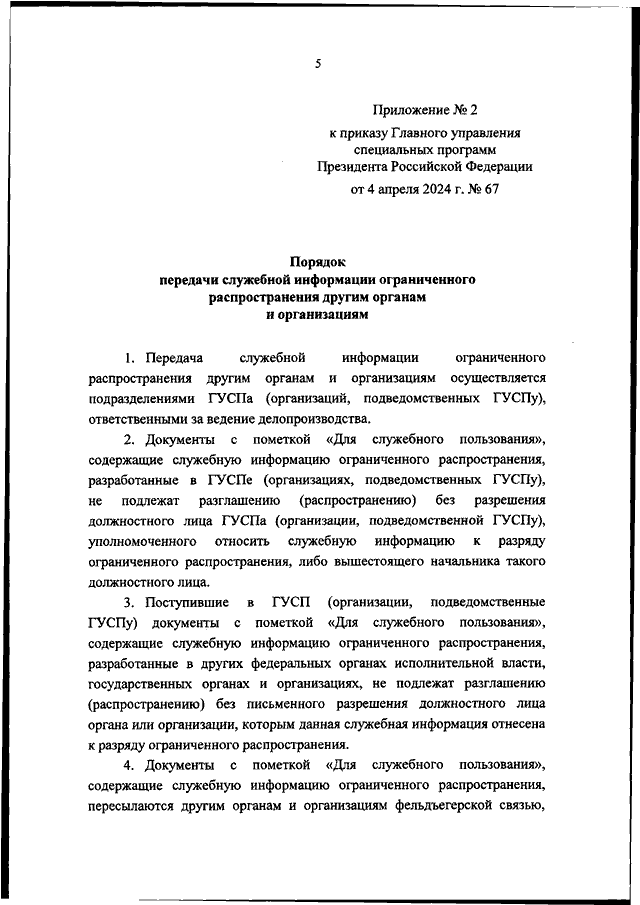 5

Приложение № 2
к приказу Главного управления специальных программ Президента Российской Федерации
от 4 апреля 2024 г. № 67

Порядок
передачи служебной информации ограниченного распространения другим органам и организациям

1. Передача служебной информации ограниченного распространения другим органам и организациям осуществляется подразделениями ГУСПа (организаций, подведомственных ГУСПу), ответственными за ведение делопроизводства.

2. Документы с пометкой «Для служебного пользования», содержащие служебную информацию ограниченного распространения, разработанные в ГУСПе (организациях, подведомственных ГУСПу), не подлежат разглашению (распространению) без разрешения должностного лица ГУСПа (организации, подведомственной ГУСПу), уполномоченного относить служебную информацию к разряду ограниченного распространения, либо вышестоящего начальника такого должностного лица.

3. Поступившие в ГУСП (организации, подведомственные ГУСПу) документы с пометкой «Для служебного пользования», содержащие служебную информацию ограниченного распространения, разработанные в других федеральных органах исполнительной власти, государственных органах и организациях, не подлежат разглашению (распространению) без письменного разрешения должностного лица органа или организации, которым данная служебная информация отнесена к разряду ограниченного распространения.

4. Документы с пометкой «Для служебного пользования», содержащие служебную информацию ограниченного распространения, пересылаются другим органам и организациям фельдъегерской связью,